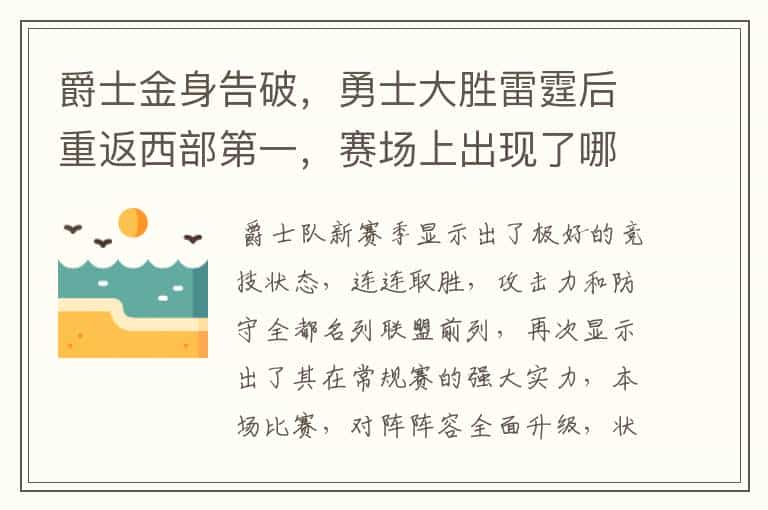 爵士金身告破，勇士大胜雷霆后重返西部第一，赛场上出现了哪

爵士队新赛季显示出了极好的竞技状态，连连取胜，攻击力和防守全都名列联盟前列，再次显示出了其在常规赛的强大实力，本场比赛，对阵阵容全面升级，状